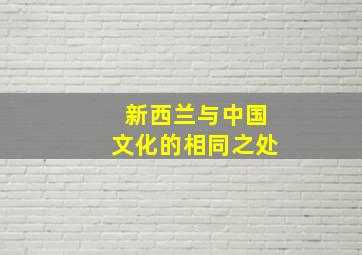 新西兰与中国
文化的相同之处